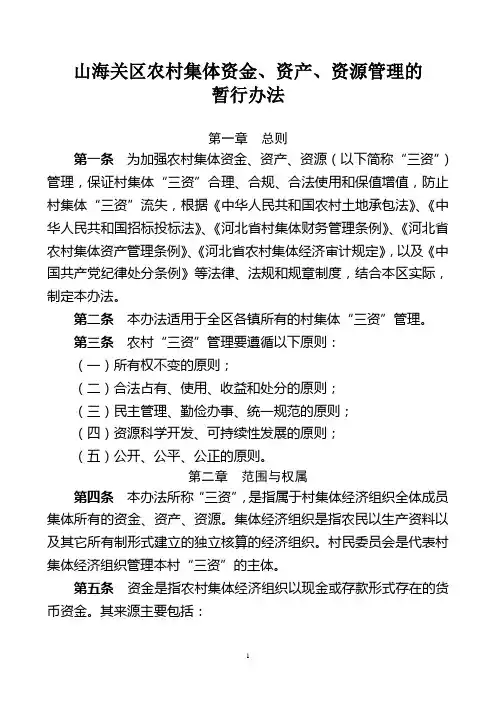 山海关区农村集体资金、资产、资源管理的暂行办法

第一章 总则

第一条 为加强农村集体资金、资产、资源（以下简称“三资”）管理，保证村集体“三资”合理、合规、合法使用和保值增值，防止村集体“三资”流失，根据《中华人民共和国农村土地承包法》、《中华人民共和国招标投标法》、《河北省村集体财务管理条例》、《河北省农村集体资产管理条例》、《河北省农村集体经济审计规定》，以及《中国共产党纪律处分条例》等法律、法规和规章制度，结合本区实际，制定本办法。

第二条 本办法适用于全区各镇所有的村集体“三资”管理。

第三条 农村“三资”管理要遵循以下原则：

（一）所有权不变的原则；

（二）合法占有、使用、收益和处分的原则；

（三）民主管理、勤俭办事、统一规范的原则；

（四）资源科学开发、可持续性发展的原则；

（五）公开、公平、公正的原则。

第二章 范围与权属

第四条 本办法所称“三资”，是指属于村集体经济组织全体成员集体所有的资金、资产、资源。集体经济组织是指农民以生产资料以及其它所有制形式建立的独立核算的经济组织。村民委员会是代表村集体经济组织管理本村“三资”的主体。

第五条 资金是指农村集体经济组织以现金或存款形式存在的货币资金。其来源主要包括：

1